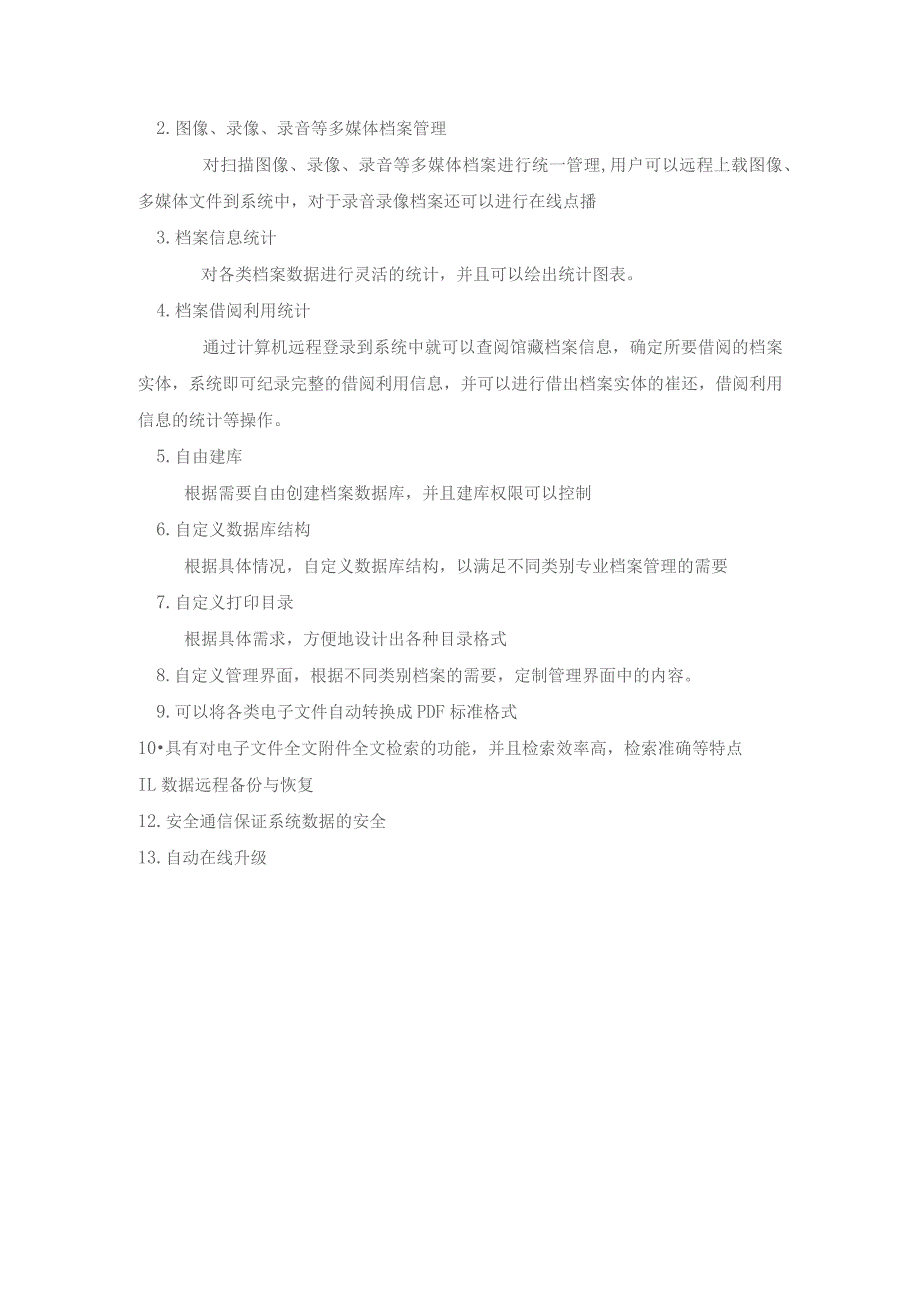 2.图像、录像、录音等多媒体档案管理

对扫描图像、录像、录音等多媒体档案进行统一管理,用户可以远程上载图像、多媒体文件到系统中，对于录音录像档案还可以进行在线点播

3.档案信息统计

对各类档案数据进行灵活的统计，并且可以绘出统计图表。

4.档案借阅利用统计

通过计算机远程登录到系统中就可以查阅馆藏档案信息，确定所要借阅的档案实体，系统即可纪录完整的借阅利用信息，并可以进行借出档案实体的崔还，借阅利用信息的统计等操作。

5.自由建库

根据需要自由创建档案数据库，并且建库权限可以控制

6.自定义数据库结构

根据具体情况，自定义数据库结构，以满足不同类别专业档案管理的需要

7.自定义打印目录

根据具体需求，方便地设计出各种目录格式

8.自定义管理界面，根据不同类别档案的需要，定制管理界面中的内容。

9.可以将各类电子文件自动转换成PDF标准格式

10•具有对电子文件全文附件全文检索的功能，并且检索效率高，检索准确等特点

IL数据远程备份与恢复

12.安全通信保证系统数据的安全

13.自动在线升级